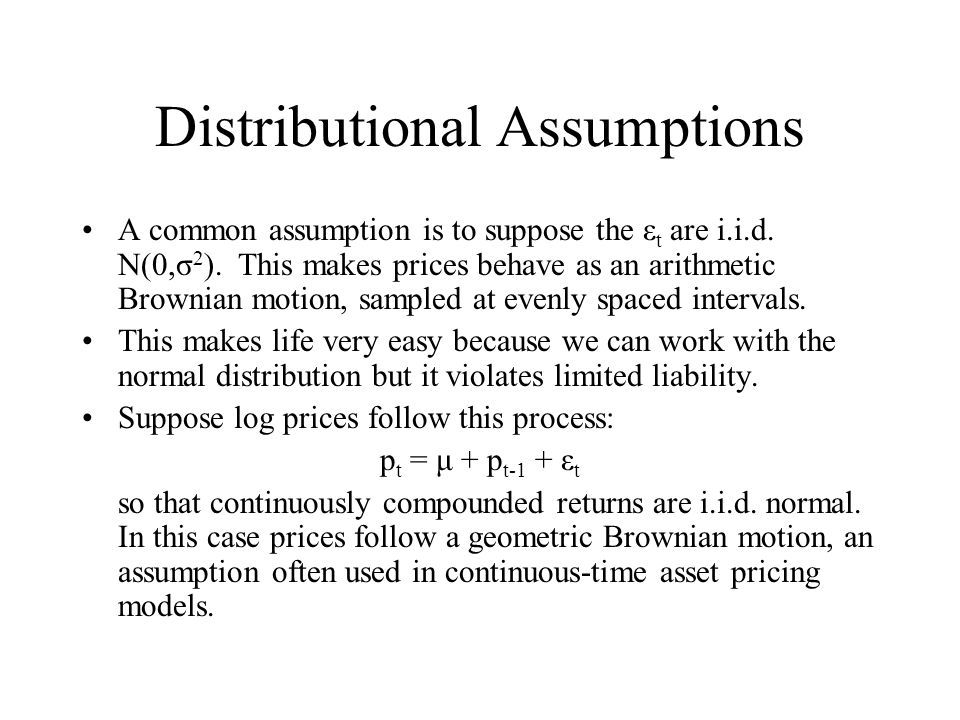 Distributional Assumptions

• A common assumption is to suppose the $\varepsilon_t$ are i.i.d. $N(0,\sigma^2)$. This makes prices behave as an arithmetic Brownian motion, sampled at evenly spaced intervals.

• This makes life very easy because we can work with the normal distribution but it violates limited liability.

• Suppose log prices follow this process:

$p_t = \mu + p_{t-1} + \varepsilon_t$

so that continuously compounded returns are i.i.d. normal. In this case prices follow a geometric Brownian motion, an assumption often used in continuous-time asset pricing models.